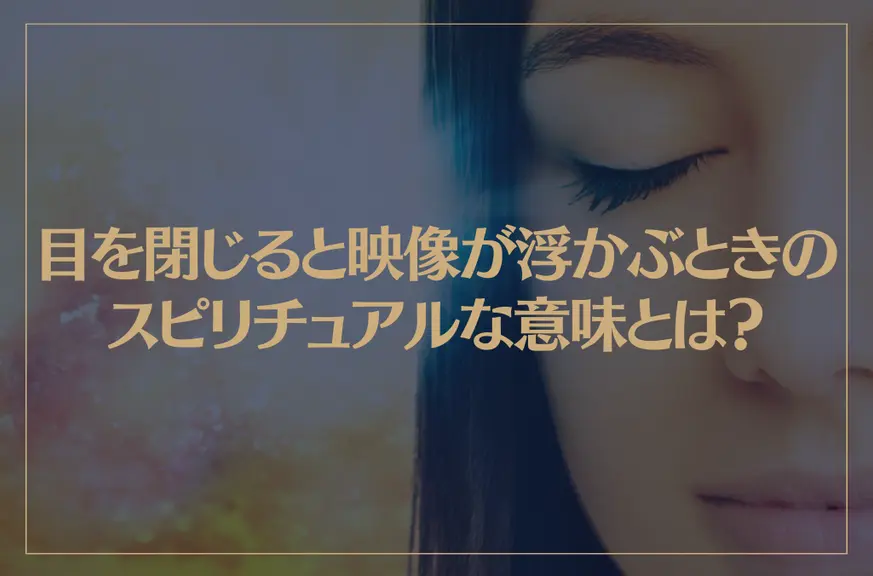 目を閉じると映像が浮かぶときのスピリチュアルな意味とは?